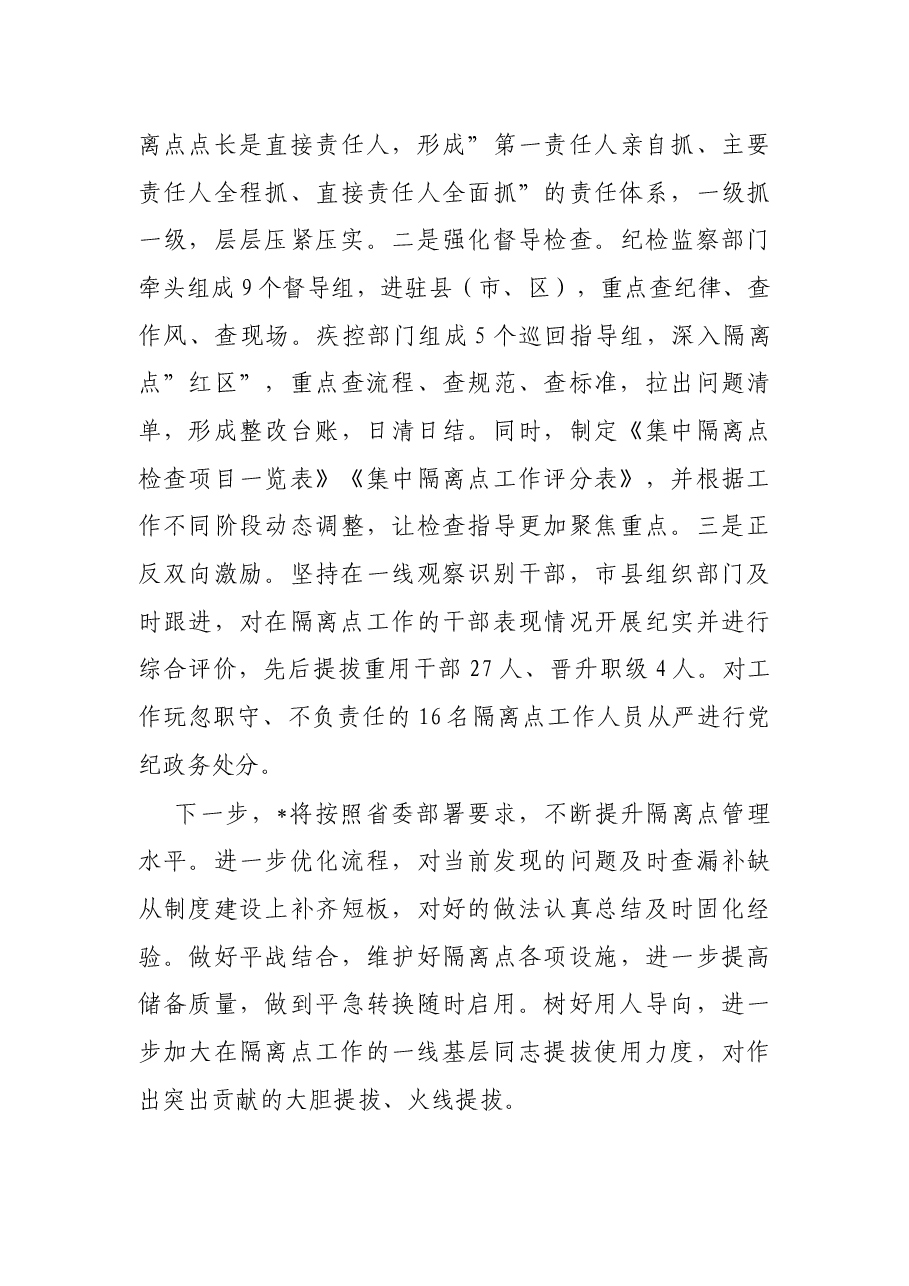 离点点长是直接责任人，形成”第一责任人亲自抓、主要责任人全程抓、直接责任人全面抓”的责任体系，一级抓一级，层层压紧压实。二是强化督导检查。纪检监察部门牵头组成9个督导组，进驻县（市、区），重点查纪律、查作风、查现场。疾控部门组成5个巡回指导组，深入隔离点”红区”，重点查流程、查规范、查标准，拉出问题清单，形成整改台账，日清日结。同时，制定《集中隔离点检查项目一览表》《集中隔离点工作评分表》，并根据工作不同阶段动态调整，让检查指导更加聚焦重点。三是正反双向激励。坚持在一线观察识别干部，市县组织部门及时跟进，对在隔离点工作的干部表现情况开展纪实并进行综合评价，先后提拔重用干部27人、晋升职级4人。对工作玩忽职守、不负责任的16名隔离点工作人员从严进行党纪政务处分。

下一步，*将按照省委部署要求，不断提升隔离点管理水平。进一步优化流程，对当前发现的问题及时查漏补缺从制度建设上补齐短板，对好的做法认真总结及时固化经验。做好平战结合，维护好隔离点各项设施，进一步提高储备质量，做到平急转换随时启用。树好用人导向，进一步加大在隔离点工作的一线基层同志提拔使用力度，对作出突出贡献的大胆提拔、火线提拔。